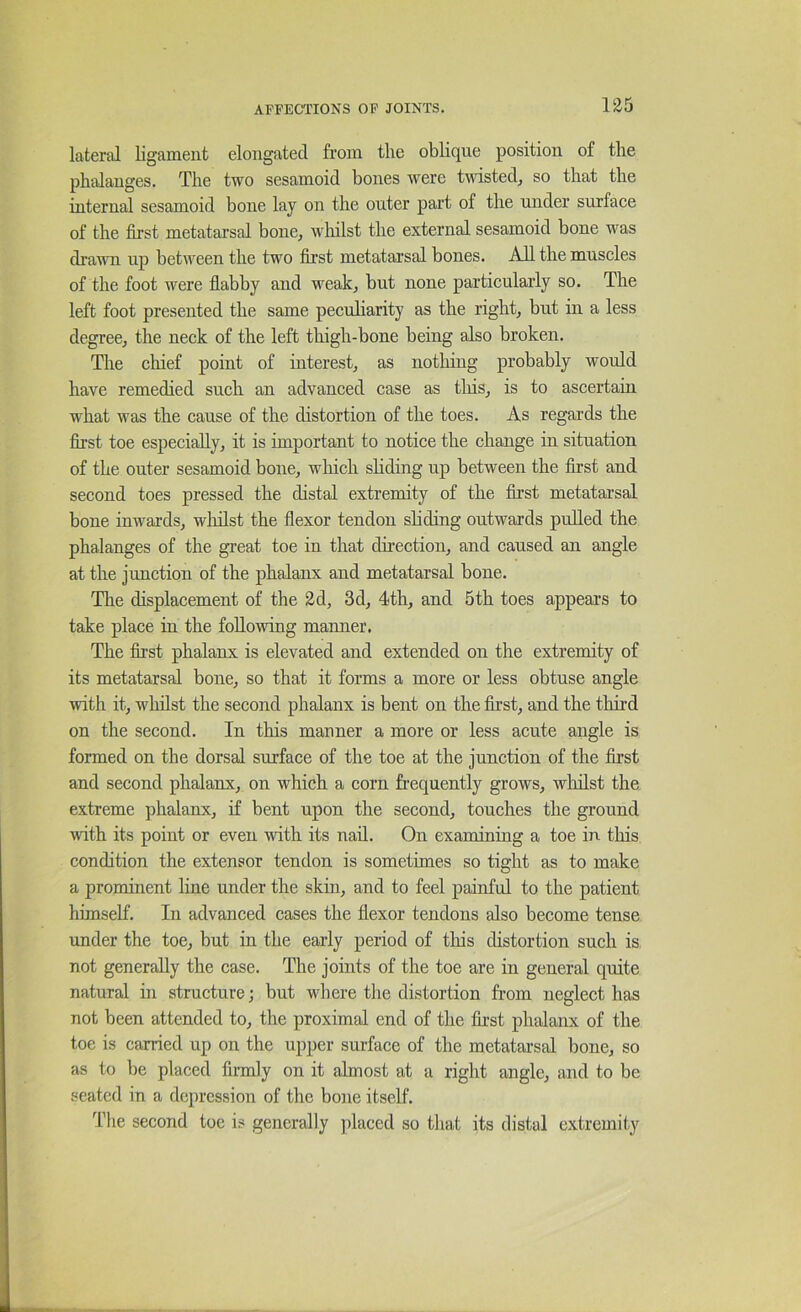 AFFECTIONS OF JOINTS. 125

lateral ligament elongated from the oblique position of the phalanges. The two sesamoid bones were twisted, so that the internal sesamoid bone lay on the outer part of the under surface of the first metatarsal bone, whilst the external sesamoid bone was drawn up between the two first metatarsal bones. All the muscles of the foot were flabby and weak, but none particularly so. The left foot presented the same peculiarity as the right, but in a less degree, the neck of the left thigh-bone being also broken.

The chief point of interest, as nothing probably would have remedied such an advanced case as this, is to ascertain what was the cause of the distortion of the toes. As regards the first toe especially, it is important to notice the change in situation of the outer sesamoid bone, which sliding up between the first and second toes pressed the distal extremity of the first metatarsal bone inwards, whilst the flexor tendon sliding outwards pulled the phalanges of the great toe in that direction, and caused an angle at the junction of the phalanx and metatarsal bone.

The displacement of the 2d, 3d, 4th, and 5th toes appears to take place in the following manner.

The first phalanx is elevated and extended on the extremity of its metatarsal bone, so that it forms a more or less obtuse angle with it, whilst the second phalanx is bent on the first, and the third on the second. In this manner a more or less acute angle is formed on the dorsal surface of the toe at the junction of the first and second phalanx, on which a corn frequently grows, whilst the extreme phalanx, if bent upon the second, touches the ground with its point or even with its nail. On examining a toe in this condition the extensor tendon is sometimes so tight as to make a prominent line under the skin, and to feel painful to the patient himself. In advanced cases the flexor tendons also become tense under the toe, but in the early period of this distortion such is not generally the case. The joints of the toe are in general quite natural in structure; but where the distortion from neglect has not been attended to, the proximal end of the first phalanx of the toe is carried up on the upper surface of the metatarsal bone, so as to be placed firmly on it almost at a right angle, and to be seated in a depression of the bone itself.

The second toe is generally placed so that its distal extremity